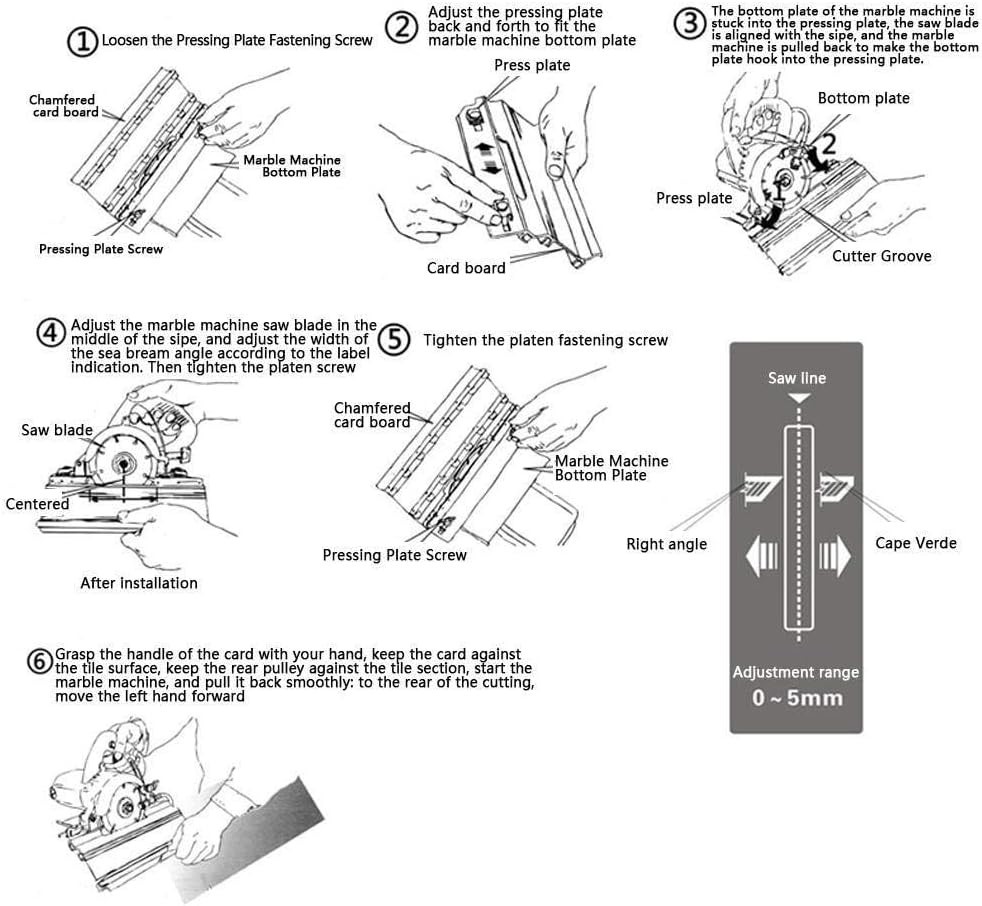 ① Loosen the Pressing Plate Fastening Screw

Chamfered card board

Marble Machine Bottom Plate

Pressing Plate Screw

② Adjust the pressing plate back and forth to fit the marble machine bottom plate

Press plate

Card board

③ The bottom plate of the marble machine is stuck into the pressing plate, the saw blade is aligned with the sipe, and the marble machine is pulled back to make the bottom plate hook into the pressing plate.

Bottom plate

2

1

Press plate

Cutter Groove

④ Adjust the marble machine saw blade in the middle of the sipe, and adjust the width of the sea bream angle according to the label indication. Then tighten the platen screw

Saw blade

Centered

After installation

⑤ Tighten the platen fastening screw

Chamfered card board

Marble Machine Bottom Plate

Pressing Plate Screw

Saw line

Right angle

Cape Verde

Adjustment range

0 ~ 5mm

⑥ Grasp the handle of the card with your hand, keep the card against the tile surface, keep the rear pulley against the tile section, start the marble machine, and pull it back smoothly: to the rear of the cutting, move the left hand forward